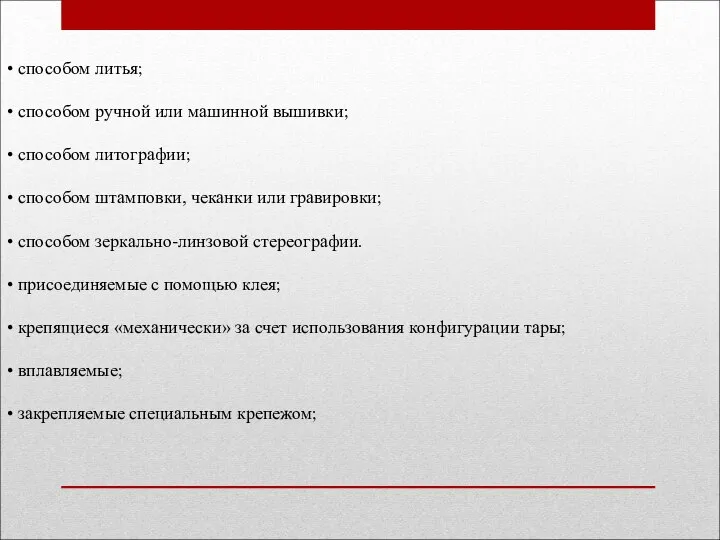 • способом литья;

• способом ручной или машинной вышивки;

• способом литографии;

• способом штамповки, чеканки или гравировки;

• способом зеркально-линзовой стереографии.

• присоединяемые с помощью клея;

• крепящиеся «механически» за счет использования конфигурации тары;

• вплавляемые;

• закрепляемые специальным крепежом;